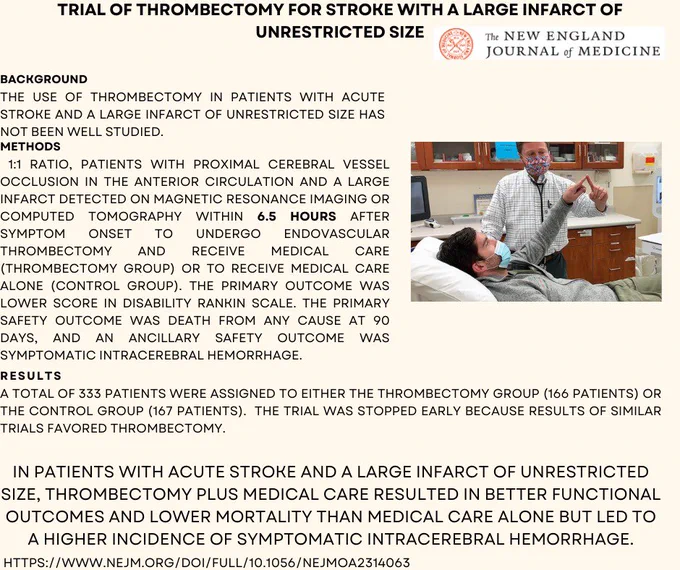 TRIAL OF THROMBECTOMY FOR STROKE WITH A LARGE INFARCT OF UNRESTRICTED SIZE

The NEW ENGLAND JOURNAL of MEDICINE

BACKGROUND
THE USE OF THROMBECTOMY IN PATIENTS WITH ACUTE STROKE AND A LARGE INFARCT OF UNRESTRICTED SIZE HAS NOT BEEN WELL STUDIED.

METHODS
1:1 RATIO, PATIENTS WITH PROXIMAL CEREBRAL VESSEL OCCLUSION IN THE ANTERIOR CIRCULATION AND A LARGE INFARCT DETECTED ON MAGNETIC RESONANCE IMAGING OR COMPUTED TOMOGRAPHY WITHIN 6.5 HOURS AFTER SYMPTOM ONSET TO UNDERGO ENDOVASCULAR THROMBECTOMY AND RECEIVE MEDICAL CARE (THROMBECTOMY GROUP) OR TO RECEIVE MEDICAL CARE ALONE (CONTROL GROUP). THE PRIMARY OUTCOME WAS LOWER SCORE IN DISABILITY RANKIN SCALE. THE PRIMARY SAFETY OUTCOME WAS DEATH FROM ANY CAUSE AT 90 DAYS, AND AN ANCILLARY SAFETY OUTCOME WAS SYMPTOMATIC INTRACEREBRAL HEMORRHAGE.

RESULTS
A TOTAL OF 333 PATIENTS WERE ASSIGNED TO EITHER THE THROMBECTOMY GROUP (166 PATIENTS) OR THE CONTROL GROUP (167 PATIENTS). THE TRIAL WAS STOPPED EARLY BECAUSE RESULTS OF SIMILAR TRIALS FAVORED THROMBECTOMY.

IN PATIENTS WITH ACUTE STROKE AND A LARGE INFARCT OF UNRESTRICTED SIZE, THROMBECTOMY PLUS MEDICAL CARE RESULTED IN BETTER FUNCTIONAL OUTCOMES AND LOWER MORTALITY THAN MEDICAL CARE ALONE BUT LED TO A HIGHER INCIDENCE OF SYMPTOMATIC INTRACEREBRAL HEMORRHAGE.

HTTPS://WWW.NEJM.ORG/DOI/FULL/10.1056/NEJMOA2314063